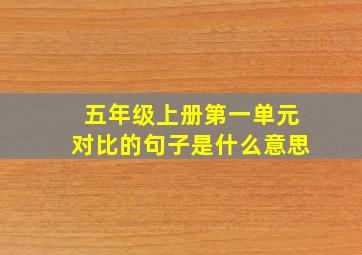 五年级上册第一单元
对比的句子是什么意思